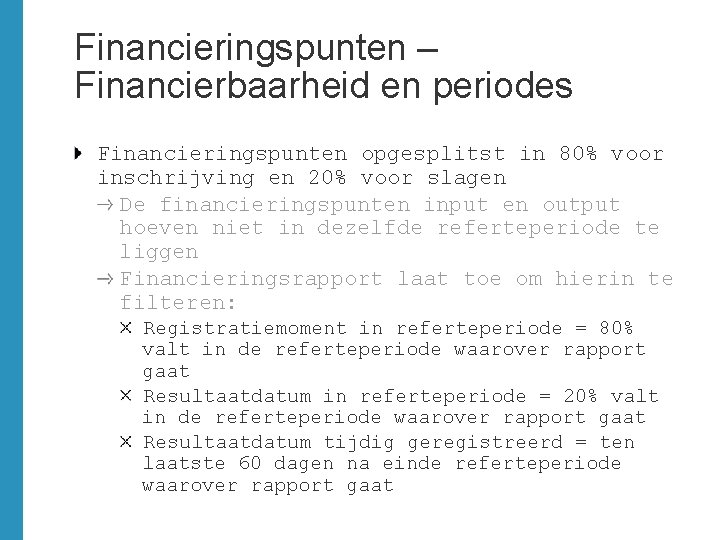 Financieringspunten – Financierbaarheid en periodes

Financieringspunten opgesplitst in 80% voor inschrijving en 20% voor slagen

→ De financieringspunten input en output hoeven niet in dezelfde referteperiode te liggen

→ Financieringsrapport laat toe om hierin te filteren:

× Registratiemoment in referteperiode = 80% valt in de referteperiode waarover rapport gaat

× Resultaatdatum in referteperiode = 20% valt in de referteperiode waarover rapport gaat

× Resultaatdatum tijdig geregistreerd = ten laatste 60 dagen na einde referteperiode waarover rapport gaat